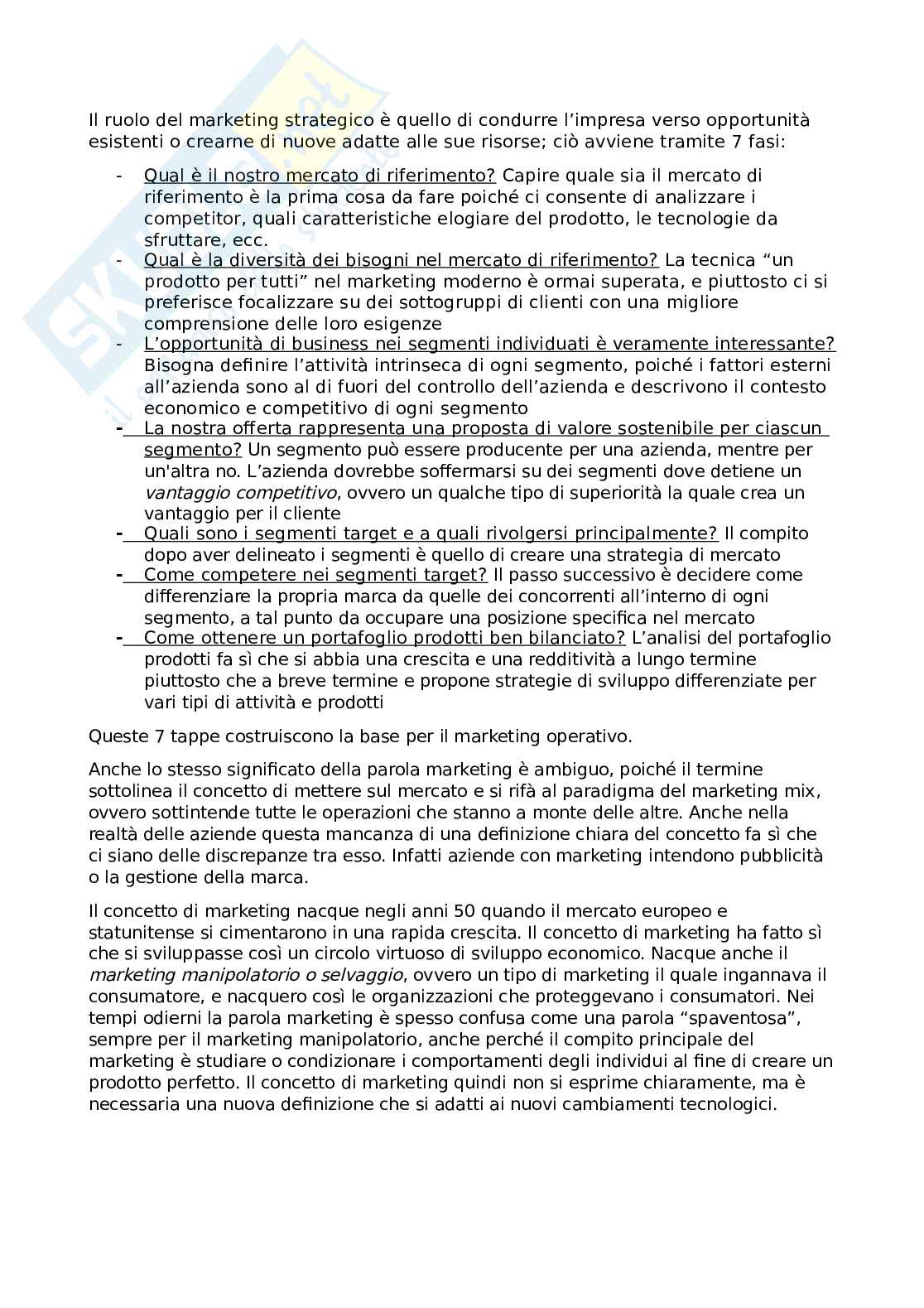 Il ruolo del marketing strategico è quello di condurre l'impresa verso opportunità esistenti o crearne di nuove adatte alle sue risorse; ciò avviene tramite 7 fasi:

- Qual è il nostro mercato di riferimento? Capire quale sia il mercato di riferimento è la prima cosa da fare poiché ci consente di analizzare i competitor, quali caratteristiche elogiare del prodotto, le tecnologie da sfruttare, ecc.
- Qual è la diversità dei bisogni nel mercato di riferimento? La tecnica "un prodotto per tutti" nel marketing moderno è ormai superata, e piuttosto ci si preferisce focalizzare su dei sottogruppi di clienti con una migliore comprensione delle loro esigenze
- L'opportunità di business nei segmenti individuati è veramente interessante? Bisogna definire l'attività intrinseca di ogni segmento, poiché i fattori esterni all'azienda sono al di fuori del controllo dell'azienda e descrivono il contesto economico e competitivo di ogni segmento
- La nostra offerta rappresenta una proposta di valore sostenibile per ciascun segmento? Un segmento può essere producente per una azienda, mentre per un'altra no. L'azienda dovrebbe soffermarsi su dei segmenti dove detiene un vantaggio competitivo, ovvero un qualche tipo di superiorità la quale crea un vantaggio per il cliente
- Quali sono i segmenti target e a quali rivolgersi principalmente? Il compito dopo aver delineato i segmenti è quello di creare una strategia di mercato
- Come competere nei segmenti target? Il passo successivo è decidere come differenziare la propria marca da quelle dei concorrenti all'interno di ogni segmento, a tal punto da occupare una posizione specifica nel mercato
- Come ottenere un portafoglio prodotti ben bilanciato? L'analisi del portafoglio prodotti fa sì che si abbia una crescita e una redditività a lungo termine piuttosto che a breve termine e propone strategie di sviluppo differenziate per vari tipi di attività e prodotti

Queste 7 tappe costruiscono la base per il marketing operativo.

Anche lo stesso significato della parola marketing è ambiguo, poiché il termine sottolinea il concetto di mettere sul mercato e si rifà al paradigma del marketing mix, ovvero sottintende tutte le operazioni che stanno a monte delle altre. Anche nella realtà delle aziende questa mancanza di una definizione chiara del concetto fa sì che ci siano delle discrepanze tra esso. Infatti aziende con marketing intendono pubblicità o la gestione della marca.

Il concetto di marketing nacque negli anni 50 quando il mercato europeo e statunitense si cimentarono in una rapida crescita. Il concetto di marketing ha fatto sì che si sviluppasse così un circolo virtuoso di sviluppo economico. Nacque anche il marketing manipolatorio o selvaggio, ovvero un tipo di marketing il quale ingannava il consumatore, e nacquero così le organizzazioni che proteggevano i consumatori. Nei tempi odierni la parola marketing è spesso confusa come una parola "spaventosa", sempre per il marketing manipolatorio, anche perché il compito principale del marketing è studiare o condizionare i comportamenti degli individui al fine di creare un prodotto perfetto. Il concetto di marketing quindi non si esprime chiaramente, ma è necessaria una nuova definizione che si adatti ai nuovi cambiamenti tecnologici.